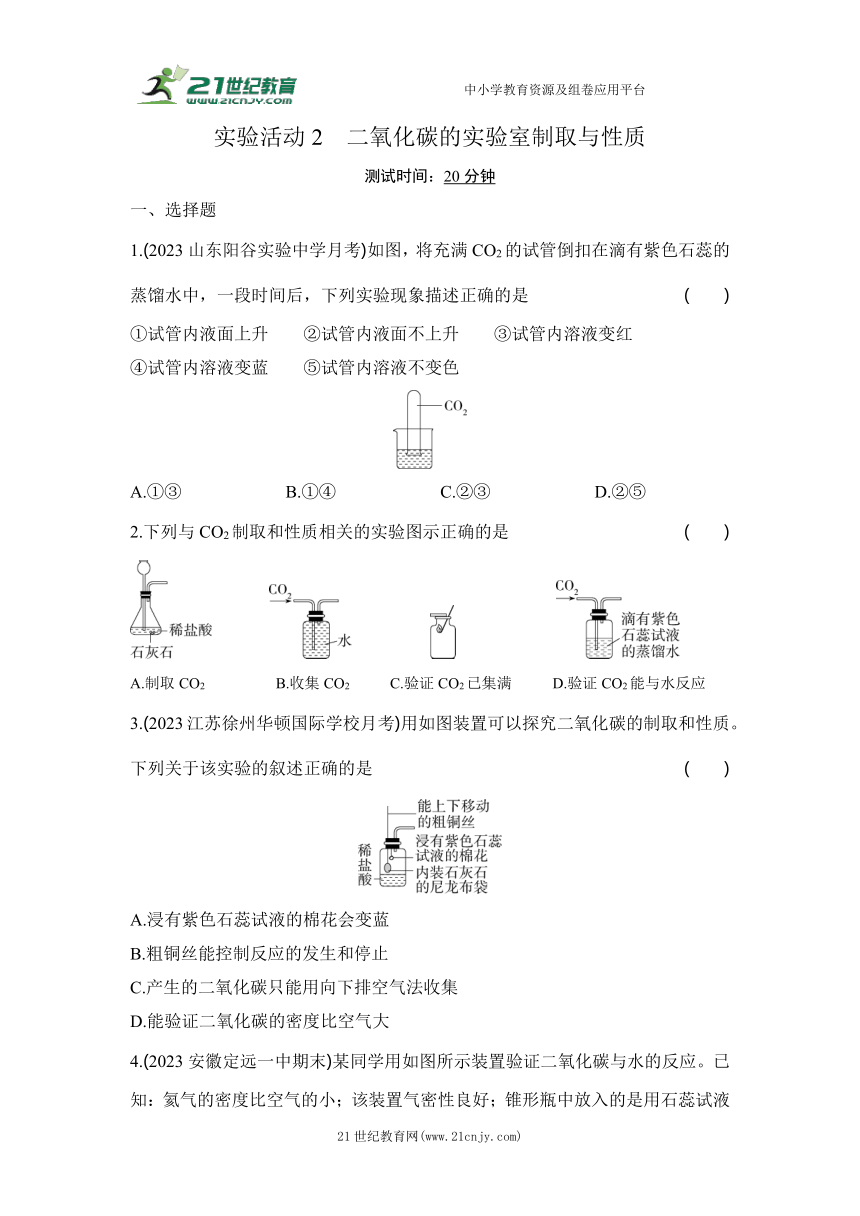 21世纪教育
www.21cnjy.com

中小学教育资源及组卷应用平台

实验活动 2　二氧化碳的实验室制取与性质

测试时间：20 分钟

一、选择题

1.(2023 山东阳谷实验中学月考)如图，将充满 $CO_2$ 的试管倒扣在滴有紫色石蕊的蒸馏水中，一段时间后，下列实验现象描述正确的是　　(　　)

①试管内液面上升　　②试管内液面不上升　　③试管内溶液变红

④试管内溶液变蓝　　⑤试管内溶液不变色

$CO_2$

A.①③　　B.①④　　C.②③　　D.②⑤

2.下列与 $CO_2$ 制取和性质相关的实验图示正确的是　　(　　)

稀盐酸
石灰石
A.制取 $CO_2$

$CO_2$
水
B.收集 $CO_2$

C.验证 $CO_2$ 已集满

$CO_2$
滴有紫色石蕊试液的蒸馏水
D.验证 $CO_2$ 能与水反应

3.(2023 江苏徐州华顿国际学校月考)用如图装置可以探究二氧化碳的制取和性质。下列关于该实验的叙述正确的是　　(　　)

能上下移动的粗铜丝
浸有紫色石蕊试液的棉花
稀盐酸
内装石灰石的尼龙布袋

A.浸有紫色石蕊试液的棉花会变蓝

B.粗铜丝能控制反应的发生和停止

C.产生的二氧化碳只能用向下排空气法收集

D.能验证二氧化碳的密度比空气大

4.(2023 安徽定远一中期末)某同学用如图所示装置验证二氧化碳与水的反应。已知：氮气的密度比空气的小；该装置气密性良好；锥形瓶中放入的是用石蕊试液

21 世纪教育网(www.21cnjy.com)